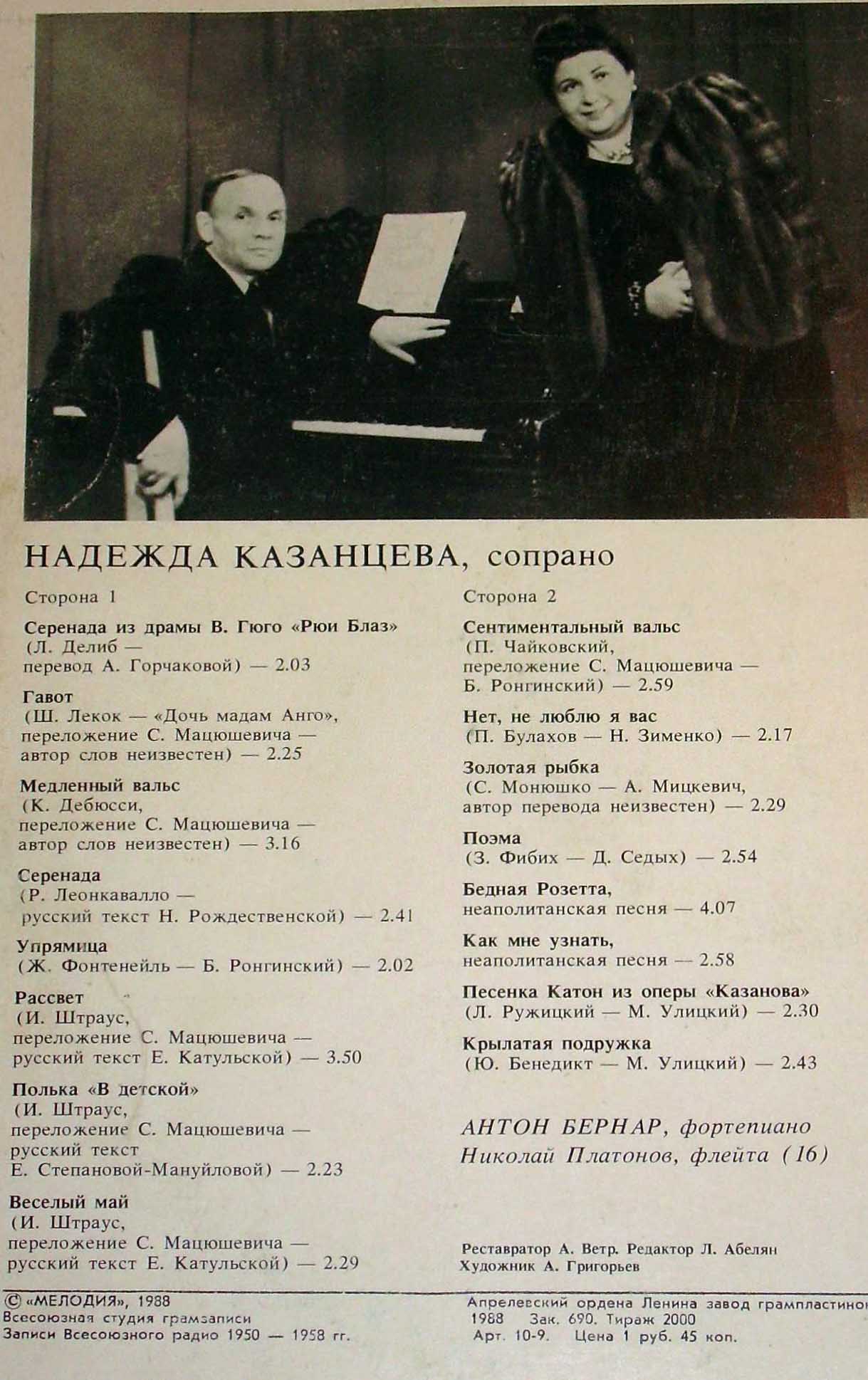 НАДЕЖДА КАЗАНЦЕВА, сопрано

Сторона 1

Серенада из драмы В. Гюго «Рюи Блаз»
(Л. Делиб — перевод А. Горчаковой) — 2.03

Гавот
(Ш. Лекок — «Дочь мадам Анго», переложение С. Мацюшевича — автор слов неизвестен) — 2.25

Медленный вальс
(К. Дебюсси, переложение С. Мацюшевича — автор слов неизвестен) — 3.16

Серенада
(Р. Леонкавалло — русский текст Н. Рождественской) — 2.41

Упрямица
(Ж. Фонтенейль — Б. Ронгинский) — 2.02

Рассвет
(И. Штраус, переложение С. Мацюшевича — русский текст Е. Катульской) — 3.50

Полька «В детской»
(И. Штраус, переложение С. Мацюшевича — русский текст Е. Степановой-Мануйловой) — 2.23

Веселый май
(И. Штраус, переложение С. Мацюшевича — русский текст Е. Катульской) — 2.29

Сторона 2

Сентиментальный вальс
(П. Чайковский, переложение С. Мацюшевича — Б. Ронгинский) — 2.59

Нет, не люблю я вас
(П. Булахов — Н. Зименко) — 2.17

Золотая рыбка
(С. Монюшко — А. Мицкевич, автор перевода неизвестен) — 2.29

Поэма
(З. Фибих — Д. Седых) — 2.54

Бедная Розетта,
неаполитанская песня — 4.07

Как мне узнать,
неаполитанская песня — 2.58

Песенка Катон из оперы «Казанова»
(Л. Ружицкий — М. Улицкий) — 2.30

Крылатая подружка
(Ю. Бенедикт — М. Улицкий) — 2.43

АНТОН БЕРНАР, фортепиано
Николай Платонов, флейта (16)

Реставратор А. Ветр. Редактор Л. Абелян
Художник А. Григорьев

© «МЕЛОДИЯ», 1988
Всесоюзная студия грамзаписи
Записи Всесоюзного радио 1950 — 1958 гг.

Апрелевский ордена Ленина завод грампластинок
1988 Зак. 690. Тираж 2000
Арт. 10-9. Цена 1 руб. 45 коп.